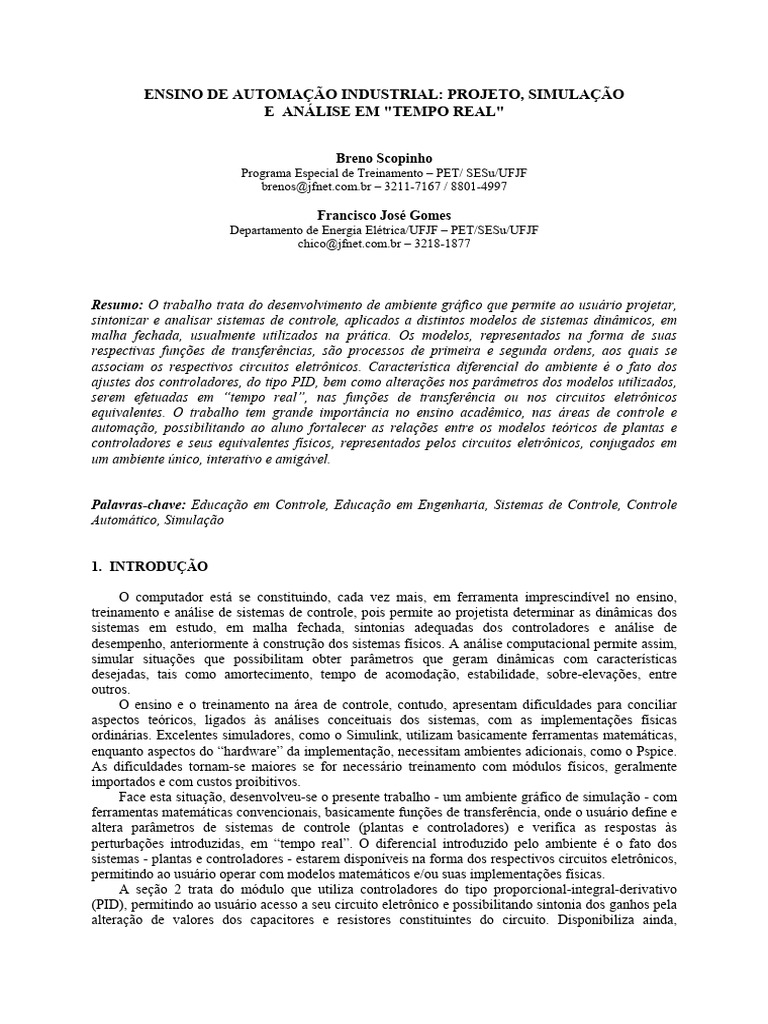 ENSINO DE AUTOMAÇÃO INDUSTRIAL: PROJETO, SIMULAÇÃO E ANÁLISE EM "TEMPO REAL"

Breno Scopinho
Programa Especial de Treinamento – PET/ SESu/UFJF
brenos@jfnet.com.br – 3211-7167 / 8801-4997

Francisco José Gomes
Departamento de Energia Elétrica/UFJF – PET/SESu/UFJF
chico@jfnet.com.br – 3218-1877

Resumo: O trabalho trata do desenvolvimento de ambiente gráfico que permite ao usuário projetar, sintonizar e analisar sistemas de controle, aplicados a distintos modelos de sistemas dinâmicos, em malha fechada, usualmente utilizados na prática. Os modelos, representados na forma de suas respectivas funções de transferências, são processos de primeira e segunda ordens, aos quais se associam os respectivos circuitos eletrônicos. Característica diferencial do ambiente é o fato dos ajustes dos controladores, do tipo PID, bem como alterações nos parâmetros dos modelos utilizados, serem efetuadas em "tempo real", nas funções de transferência ou nos circuitos eletrônicos equivalentes. O trabalho tem grande importância no ensino acadêmico, nas áreas de controle e automação, possibilitando ao aluno fortalecer as relações entre os modelos teóricos de plantas e controladores e seus equivalentes físicos, representados pelos circuitos eletrônicos, conjugados em um ambiente único, interativo e amigável.

Palavras-chave: Educação em Controle, Educação em Engenharia, Sistemas de Controle, Controle Automático, Simulação

1. INTRODUÇÃO

O computador está se constituindo, cada vez mais, em ferramenta imprescindível no ensino, treinamento e análise de sistemas de controle, pois permite ao projetista determinar as dinâmicas dos sistemas em estudo, em malha fechada, sintonias adequadas dos controladores e análise de desempenho, anteriormente à construção dos sistemas físicos. A análise computacional permite assim, simular situações que possibilitam obter parâmetros que geram dinâmicas com características desejadas, tais como amortecimento, tempo de acomodação, estabilidade, sobre-elevações, entre outros.

O ensino e o treinamento na área de controle, contudo, apresentam dificuldades para conciliar aspectos teóricos, ligados às análises conceituais dos sistemas, com as implementações físicas ordinárias. Excelentes simuladores, como o Simulink, utilizam basicamente ferramentas matemáticas, enquanto aspectos do "hardware" da implementação, necessitam ambientes adicionais, como o Pspice. As dificuldades tornam-se maiores se for necessário treinamento com módulos físicos, geralmente importados e com custos proibitivos.

Face esta situação, desenvolveu-se o presente trabalho - um ambiente gráfico de simulação - com ferramentas matemáticas convencionais, basicamente funções de transferência, onde o usuário define e altera parâmetros de sistemas de controle (plantas e controladores) e verifica as respostas às perturbações introduzidas, em "tempo real". O diferencial introduzido pelo ambiente é o fato dos sistemas - plantas e controladores - estarem disponíveis na forma dos respectivos circuitos eletrônicos, permitindo ao usuário operar com modelos matemáticos e/ou suas implementações físicas.

A seção 2 trata do módulo que utiliza controladores do tipo proporcional-integral-derivativo (PID), permitindo ao usuário acesso a seu circuito eletrônico e possibilitando sintonia dos ganhos pela alteração de valores dos capacitores e resistores constituintes do circuito. Disponibiliza ainda,